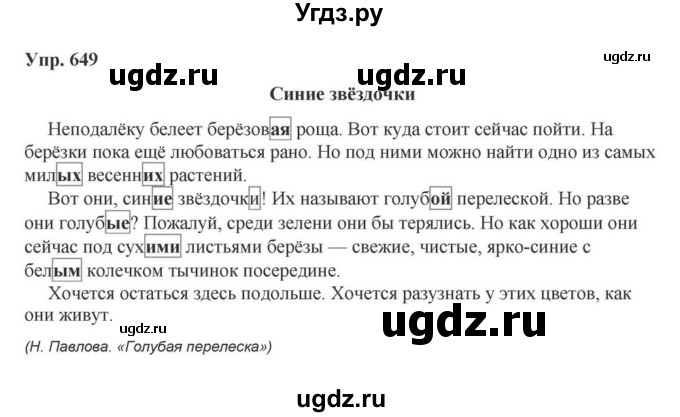 Угдз.ру

Упр. 649 ugdz.ru ugdz.ru ugdz.ru

Синие звёздочки

Неподалёку белеет берёзовая роща. Вот куда стоит сейчас пойти. На берёзки пока ещё любоваться рано. Но под ними можно найти одно из самых милых весенних растений.

Вот они, синие звёздочки! Их называют голубой перелеской. Но разве они голубые? Пожалуй, среди зелени они бы терялись. Но как хороши они сейчас под сухими листьями берёзы — свежие, чистые, ярко-синие с белым колечком тычинок посередине.

Хочется остаться здесь подольше. Хочется разузнать у этих цветов, как они живут.

ugdz.ru ugdz.ru

(Н. Павлова. «Голубая перелеска»)

ugdz.ru